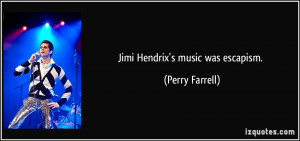 Jimi Hendrix's music was escapism.

(Perry Farrell)

izquotes.com